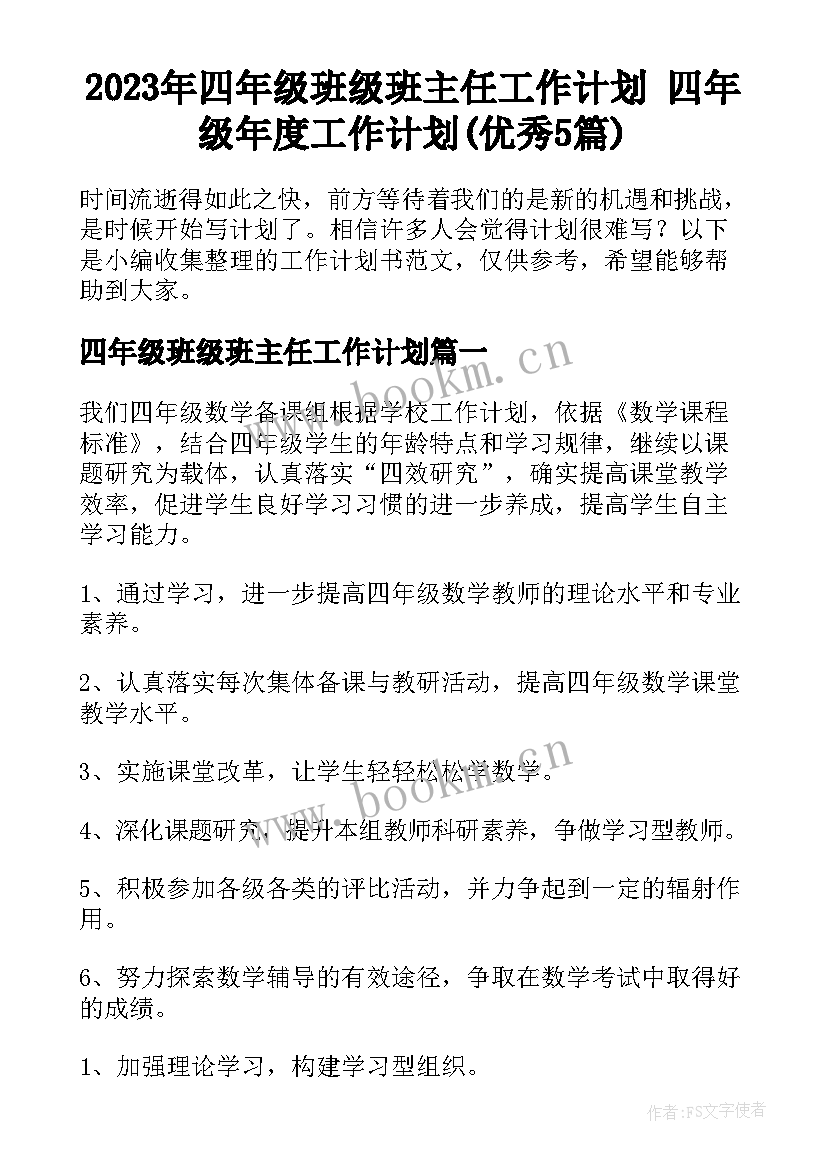 2023年四年级班级班主任工作计划 四年级年度工作计划(优秀5篇)

时间流逝得如此之快，前方等待着我们的是新的机遇和挑战，是时候开始写计划了。相信许多人会觉得计划很难写？以下是小编收集整理的工作计划书范文，仅供参考，希望能够帮助到大家。

四年级班级班主任工作计划篇一

www.bookm.cn

我们四年级数学备课组根据学校工作计划，依据《数学课程标准》，结合四年级学生的年龄特点和学习规律，继续以课题研究为载体，认真落实“四效研究”，确实提高课堂教学效率，促进学生良好学习习惯的进一步养成，提高学生自主学习能力。

1、通过学习，进一步提高四年级数学教师的理论水平和专业素养。

2、认真落实每次集体备课与教研活动，提高四年级数学课堂教学水平。

3、实施课堂改革，让学生轻轻松松学数学。

www.bookm.cn

4、深化课题研究，提升本组教师科研素养，争做学习型教师。

5、积极参加各级各类的评比活动，并力争起到一定的辐射作用。

6、努力探索数学辅导的有效途径，争取在数学考试中取得好的成绩。

1、加强理论学习，构建学习型组织。

作者：FS文字使者